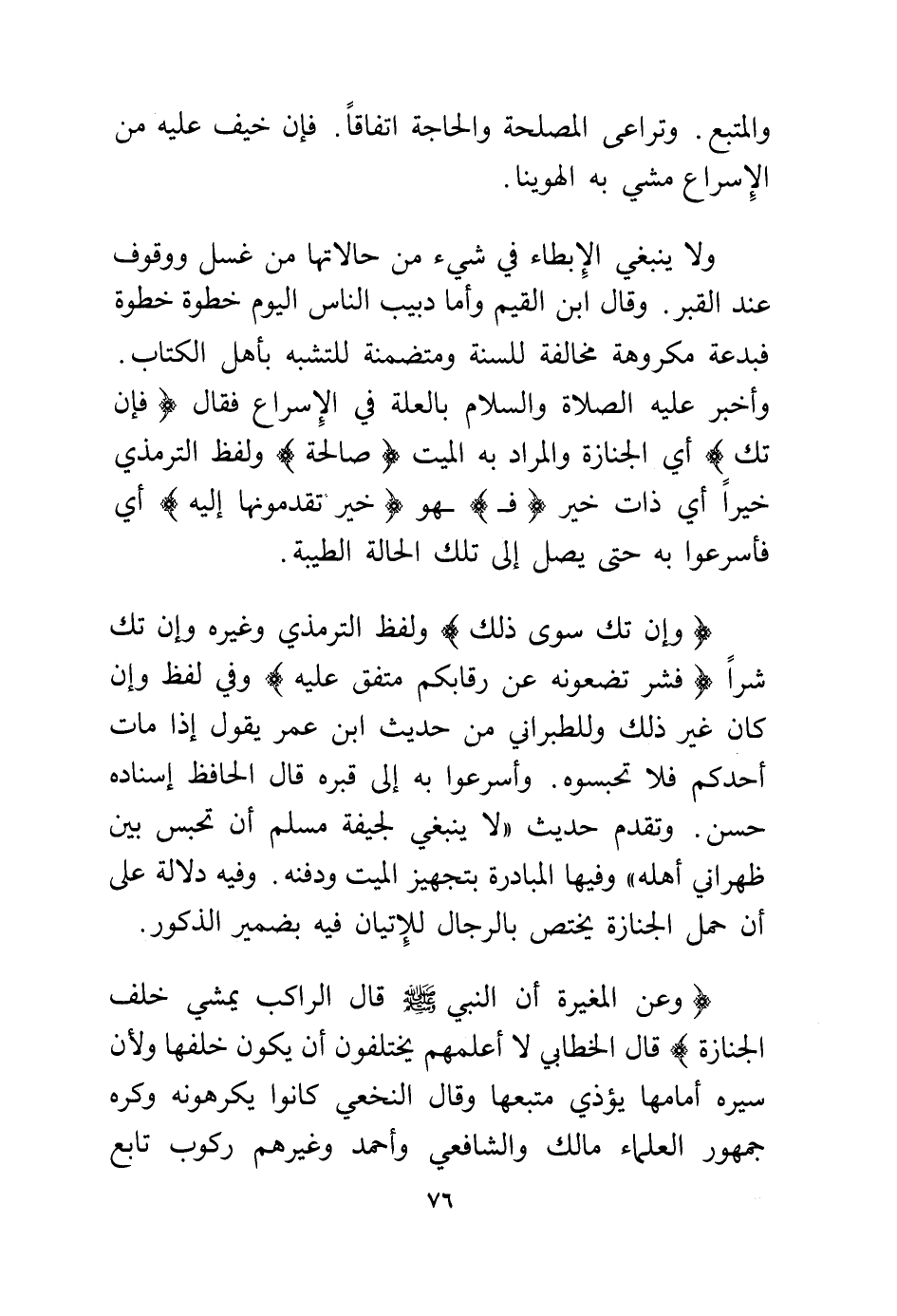 والمتبع. وتراعى المصلحة والحاجة اتفاقاً. فإن خيف عليه من الإسراع مشي به الهوينا.

ولا ينبغي الإبطاء في شيء من حالاتها من غسل ووقوف عند القبر. وقال ابن القيم وأما دبيب الناس اليوم خطوة خطوة فبدعة مكروهة مخالفة للسنة ومتضمنة للتشبه بأهل الكتاب. وأخبر عليه الصلاة والسلام بالعلة في الإسراع فقال ﴿ فإن تك ﴾ أي الجنازة والمراد به الميت ﴿ صالحة ﴾ ولفظ الترمذي خيراً أي ذات خير ﴿ فـ ﴾ ـهو ﴿ خير تقدمونها إليه ﴾ أي فأسرعوا به حتى يصل إلى تلك الحالة الطيبة.

﴿ وإن تك سوى ذلك ﴾ ولفظ الترمذي وغيره وإن تك شراً ﴿ فشر تضعونه عن رقابكم متفق عليه ﴾ وفي لفظ وإن كان غير ذلك وللطبراني من حديث ابن عمر يقول إذا مات أحدكم فلا تحبسوه. وأسرعوا به إلى قبره قال الحافظ إسناده حسن. وتقدم حديث «لا ينبغي لجيفة مسلم أن تحبس بين ظهراني أهله» وفيها المبادرة بتجهيز الميت ودفنه. وفيه دلالة على أن حمل الجنازة يختص بالرجال للإتيان فيه بضمير الذكور.

﴿ وعن المغيرة أن النبي ﷺ قال الراكب يمشي خلف الجنازة ﴾ قال الخطابي لا أعلمهم يختلفون أن يكون خلفها ولأن سيره أمامها يؤذي متبعها وقال النخعي كانوا يكرهونه وكره جمهور العلماء مالك والشافعي وأحمد وغيرهم ركوب تابع

٧٦